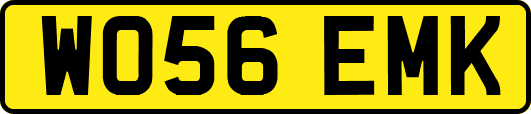 WO56 EMK